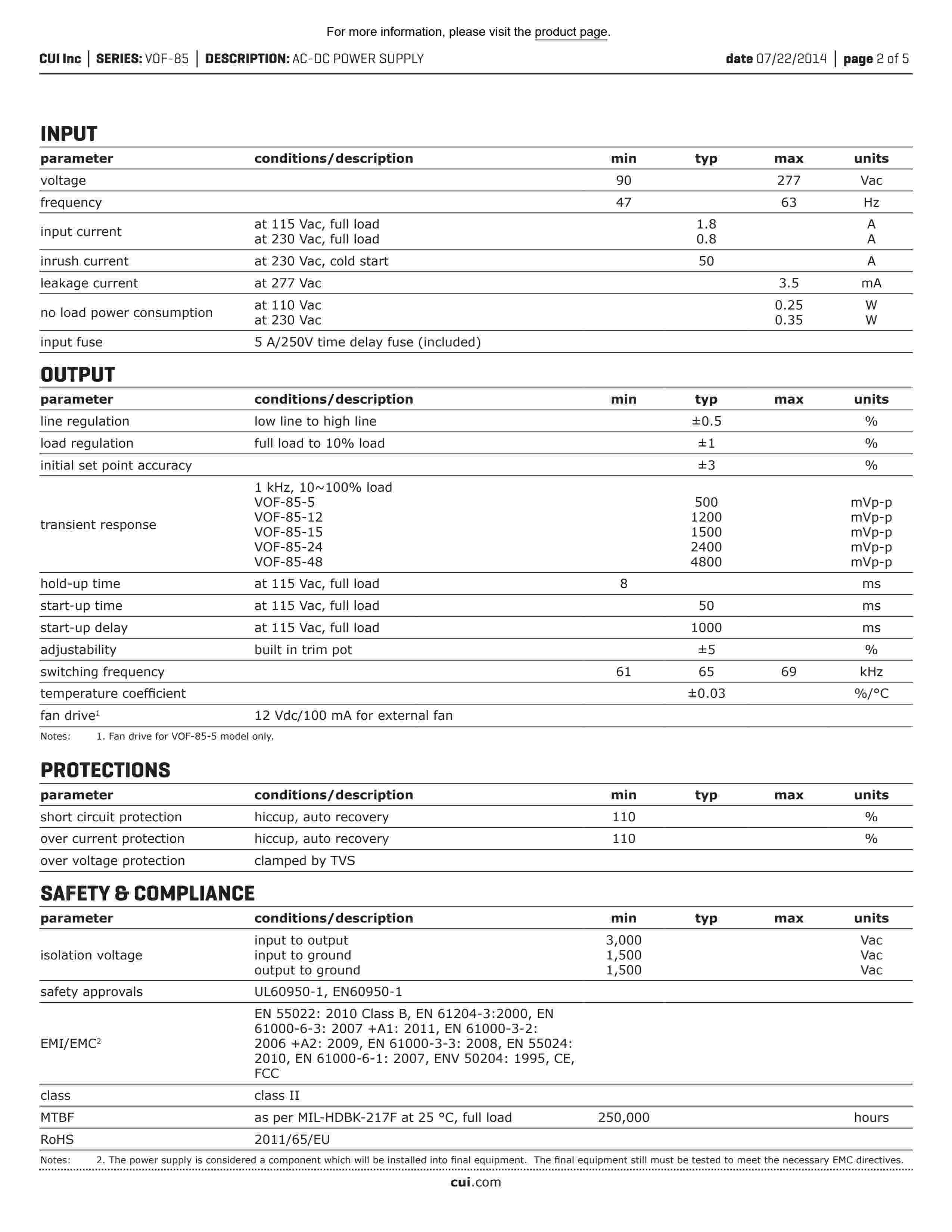 For more information, please visit the product page.

CUI Inc | SERIES: VOF-85 | DESCRIPTION: AC-DC POWER SUPPLY date 07/22/2014 | page 2 of 5

INPUT

| parameter | conditions/description | min | typ | max | units |
|---|---|---|---|---|---|
| voltage | | 90 | | 277 | Vac |
| frequency | | 47 | | 63 | Hz |
| input current | at 115 Vac, full load<br>at 230 Vac, full load | | 1.8<br>0.8 | | A<br>A |
| inrush current | at 230 Vac, cold start | | 50 | | A |
| leakage current | at 277 Vac | | | 3.5 | mA |
| no load power consumption | at 110 Vac<br>at 230 Vac | | | 0.25<br>0.35 | W<br>W |
| input fuse | 5 A/250V time delay fuse (included) | | | | |

OUTPUT

| parameter | conditions/description | min | typ | max | units |
|---|---|---|---|---|---|
| line regulation | low line to high line | | ±0.5 | | % |
| load regulation | full load to 10% load | | ±1 | | % |
| initial set point accuracy | | | ±3 | | % |
| transient response | 1 kHz, 10~100% load<br>VOF-85-5<br>VOF-85-12<br>VOF-85-15<br>VOF-85-24<br>VOF-85-48 | | <br>500<br>1200<br>1500<br>2400<br>4800 | | <br>mVp-p<br>mVp-p<br>mVp-p<br>mVp-p<br>mVp-p |
| hold-up time | at 115 Vac, full load | 8 | | | ms |
| start-up time | at 115 Vac, full load | | 50 | | ms |
| start-up delay | at 115 Vac, full load | | 1000 | | ms |
| adjustability | built in trim pot | | ±5 | | % |
| switching frequency | | 61 | 65 | 69 | kHz |
| temperature coefficient | | | ±0.03 | | %/°C |
| fan drive¹ | 12 Vdc/100 mA for external fan | | | | |

Notes: 1. Fan drive for VOF-85-5 model only.

PROTECTIONS

| parameter | conditions/description | min | typ | max | units |
|---|---|---|---|---|---|
| short circuit protection | hiccup, auto recovery | 110 | | | % |
| over current protection | hiccup, auto recovery | 110 | | | % |
| over voltage protection | clamped by TVS | | | | |

SAFETY & COMPLIANCE

| parameter | conditions/description | min | typ | max | units |
|---|---|---|---|---|---|
| isolation voltage | input to output<br>input to ground<br>output to ground | 3,000<br>1,500<br>1,500 | | | Vac<br>Vac<br>Vac |
| safety approvals | UL60950-1, EN60950-1 | | | | |
| EMI/EMC² | EN 55022: 2010 Class B, EN 61204-3:2000, EN 61000-6-3: 2007 +A1: 2011, EN 61000-3-2: 2006 +A2: 2009, EN 61000-3-3: 2008, EN 55024: 2010, EN 61000-6-1: 2007, ENV 50204: 1995, CE, FCC | | | | |
| class | class II | | | | |
| MTBF | as per MIL-HDBK-217F at 25 °C, full load | 250,000 | | | hours |
| RoHS | 2011/65/EU | | | | |

Notes: 2. The power supply is considered a component which will be installed into final equipment. The final equipment still must be tested to meet the necessary EMC directives.

cui.com